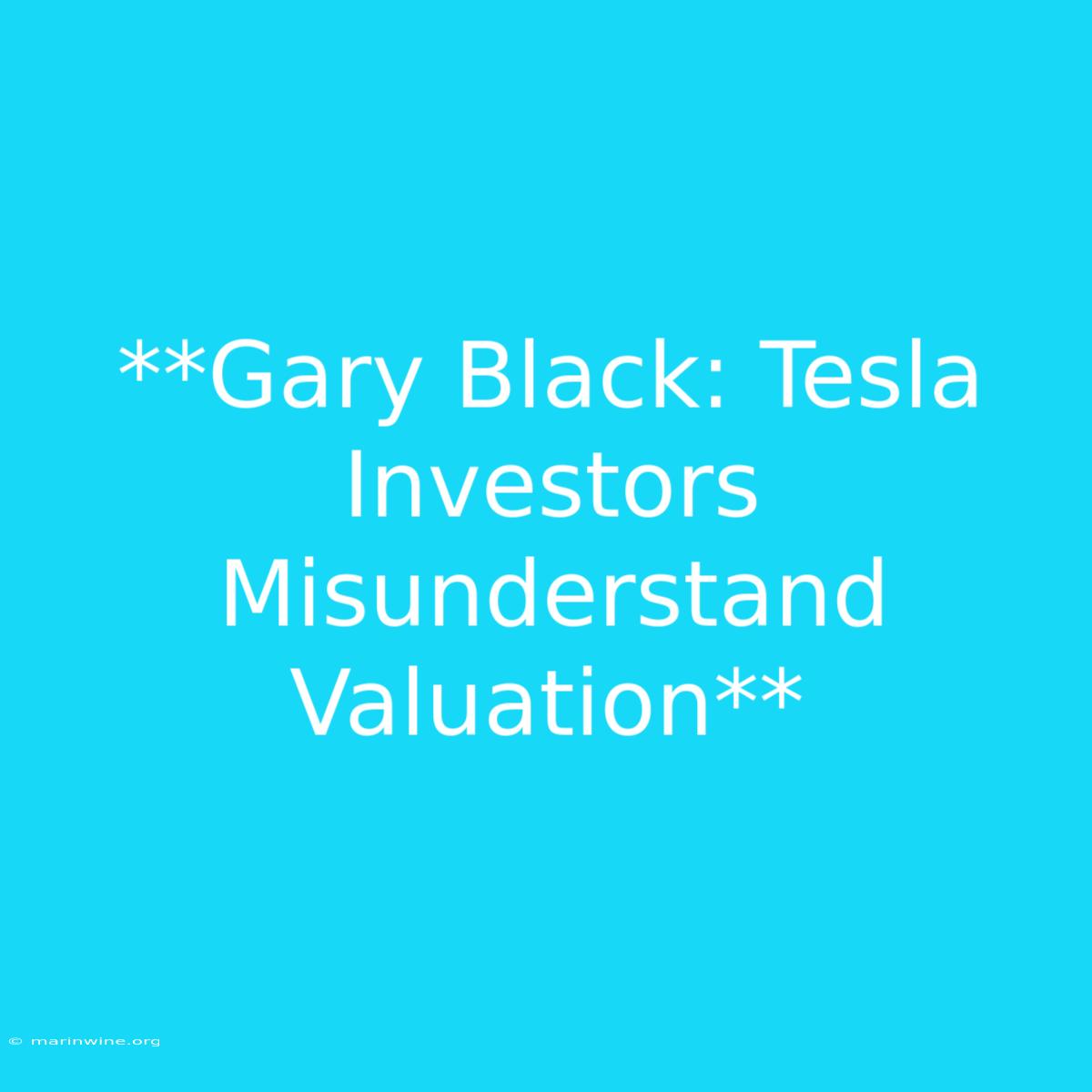 **Gary Black: Tesla Investors Misunderstand Valuation**

© marinwine.org